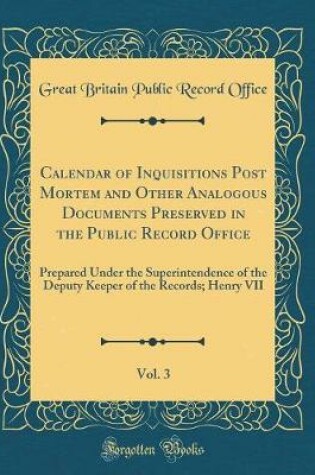 Great Britain Public Record Office

Calendar of Inquisitions Post Mortem and Other Analogous Documents Preserved in the Public Record Office

Prepared Under the Superintendence of the Deputy Keeper of the Records; Henry VII

Vol. 3

Forgotten Books